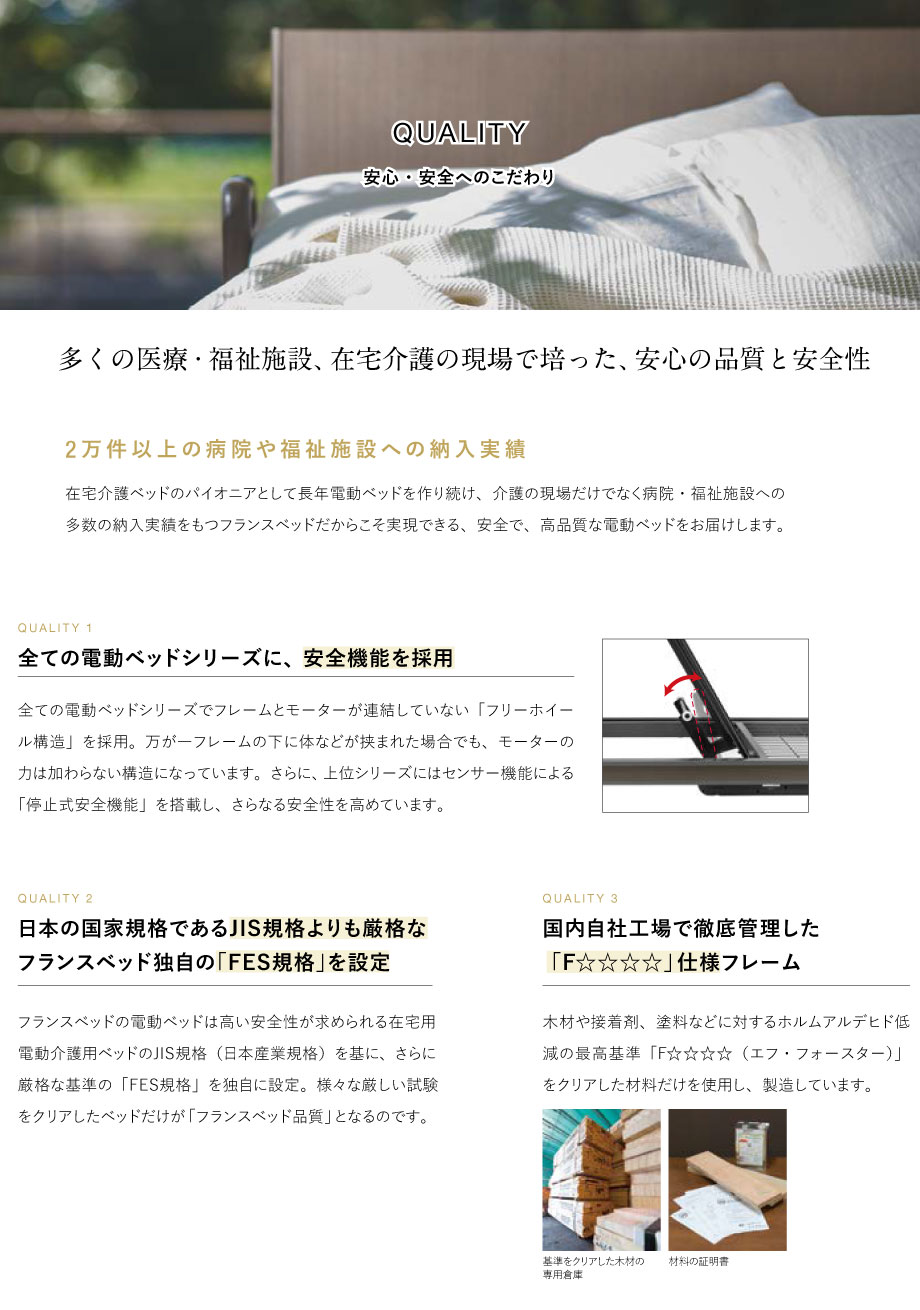 QUALITY
安心・安全へのこだわり

多くの医療・福祉施設、在宅介護の現場で培った、安心の品質と安全性

2万件以上の病院や福祉施設への納入実績

在宅介護ベッドのパイオニアとして長年電動ベッドを作り続け、介護の現場だけでなく病院・福祉施設への多数の納入実績をもつフランスベッドだからこそ実現できる、安全で、高品質な電動ベッドをお届けします。

QUALITY 1
全ての電動ベッドシリーズに、安全機能を採用

全ての電動ベッドシリーズでフレームとモーターが連結していない「フリーホイール構造」を採用。万が一フレームの下に体などが挟まれた場合でも、モーターの力は加わらない構造になっています。さらに、上位シリーズにはセンサー機能による「停止式安全機能」を搭載し、さらなる安全性を高めています。

QUALITY 2
日本の国家規格であるJIS規格よりも厳格なフランスベッド独自の「FES規格」を設定

フランスベッドの電動ベッドは高い安全性が求められる在宅用電動介護用ベッドのJIS規格（日本産業規格）を基に、さらに厳格な基準の「FES規格」を独自に設定。様々な厳しい試験をクリアしたベッドだけが「フランスベッド品質」となるのです。

QUALITY 3
国内自社工場で徹底管理した「F☆☆☆☆」仕様フレーム

木材や接着剤、塗料などに対するホルムアルデヒド低減の最高基準「F☆☆☆☆（エフ・フォースター）」をクリアした材料だけを使用し、製造しています。

基準をクリアした木材の専用倉庫
材料の証明書